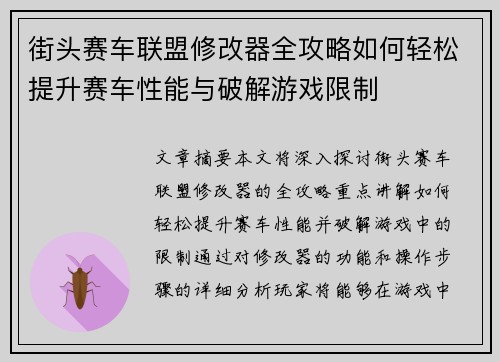 街头赛车联盟修改器全攻略如何轻松提升赛车性能与破解游戏限制

文章摘要本文将深入探讨街头赛车联盟修改器的全攻略重点讲解如何轻松提升赛车性能并破解游戏中的限制通过对修改器的功能和操作步骤的详细分析玩家将能够在游戏中